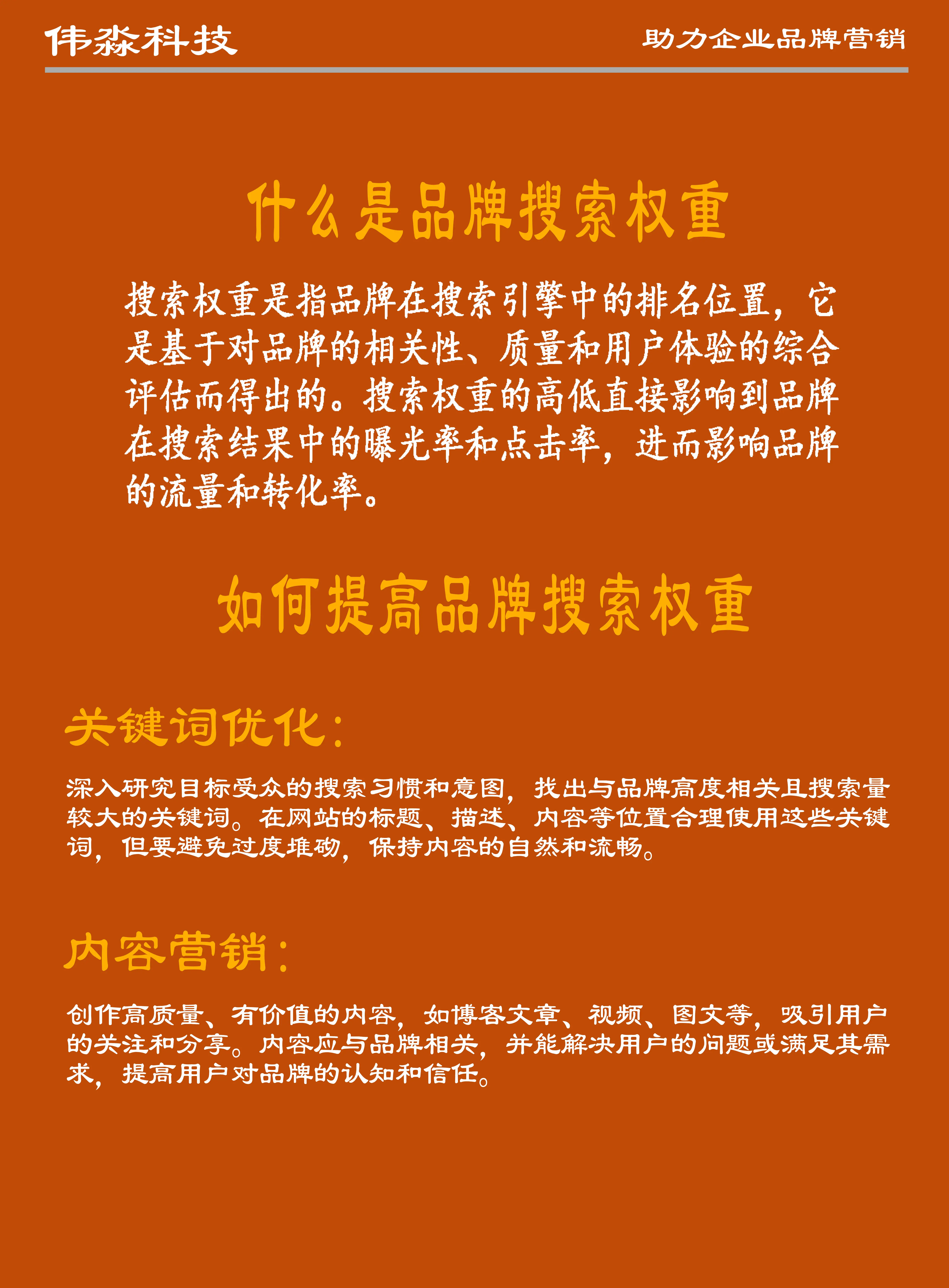 伟淼科技

助力企业品牌营销

什么是品牌搜索权重

搜索权重是指品牌在搜索引擎中的排名位置，它是基于对品牌的相关性、质量和用户体验的综合评估而得出的。搜索权重的高低直接影响到品牌在搜索结果中的曝光率和点击率，进而影响品牌的流量和转化率。

如何提高品牌搜索权重

关键词优化：

深入研究目标受众的搜索习惯和意图，找出与品牌高度相关且搜索量较大的关键词。在网站的标题、描述、内容等位置合理使用这些关键词，但要避免过度堆砌，保持内容的自然和流畅。

内容营销：

创作高质量、有价值的内容，如博客文章、视频、图文等，吸引用户的关注和分享。内容应与品牌相关，并能解决用户的问题或满足其需求，提高用户对品牌的认知和信任。